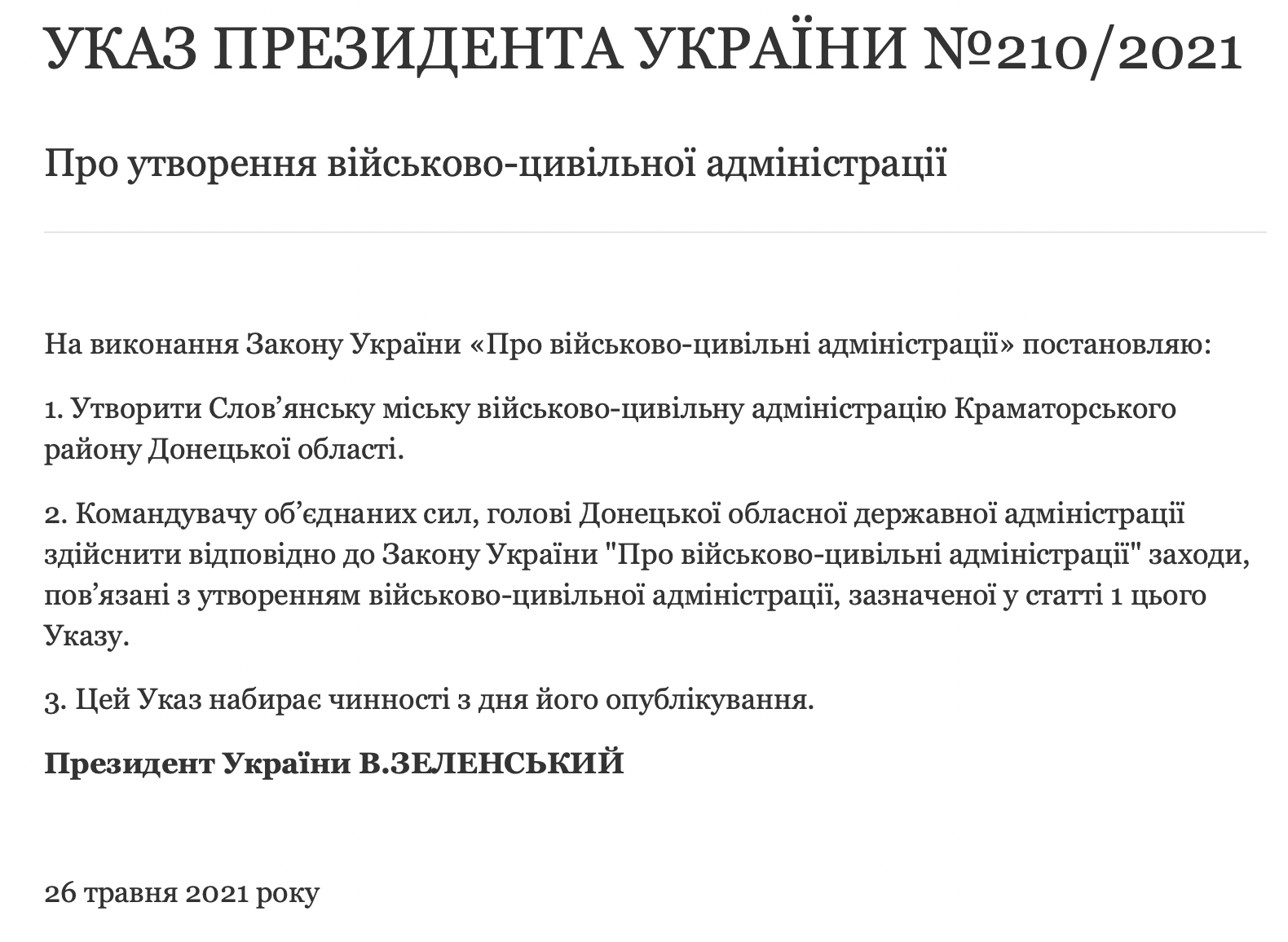 УКАЗ ПРЕЗИДЕНТА УКРАЇНИ №210/2021

Про утворення військово-цивільної адміністрації

На виконання Закону України «Про військово-цивільні адміністрації» постановляю:

1. Утворити Слов’янську міську військово-цивільну адміністрацію Краматорського району Донецької області.

2. Командувачу об’єднаних сил, голові Донецької обласної державної адміністрації здійснити відповідно до Закону України "Про військово-цивільні адміністрації" заходи, пов’язані з утворенням військово-цивільної адміністрації, зазначеної у статті 1 цього Указу.

3. Цей Указ набирає чинності з дня його опублікування.

Президент України В.ЗЕЛЕНСЬКИЙ

26 травня 2021 року